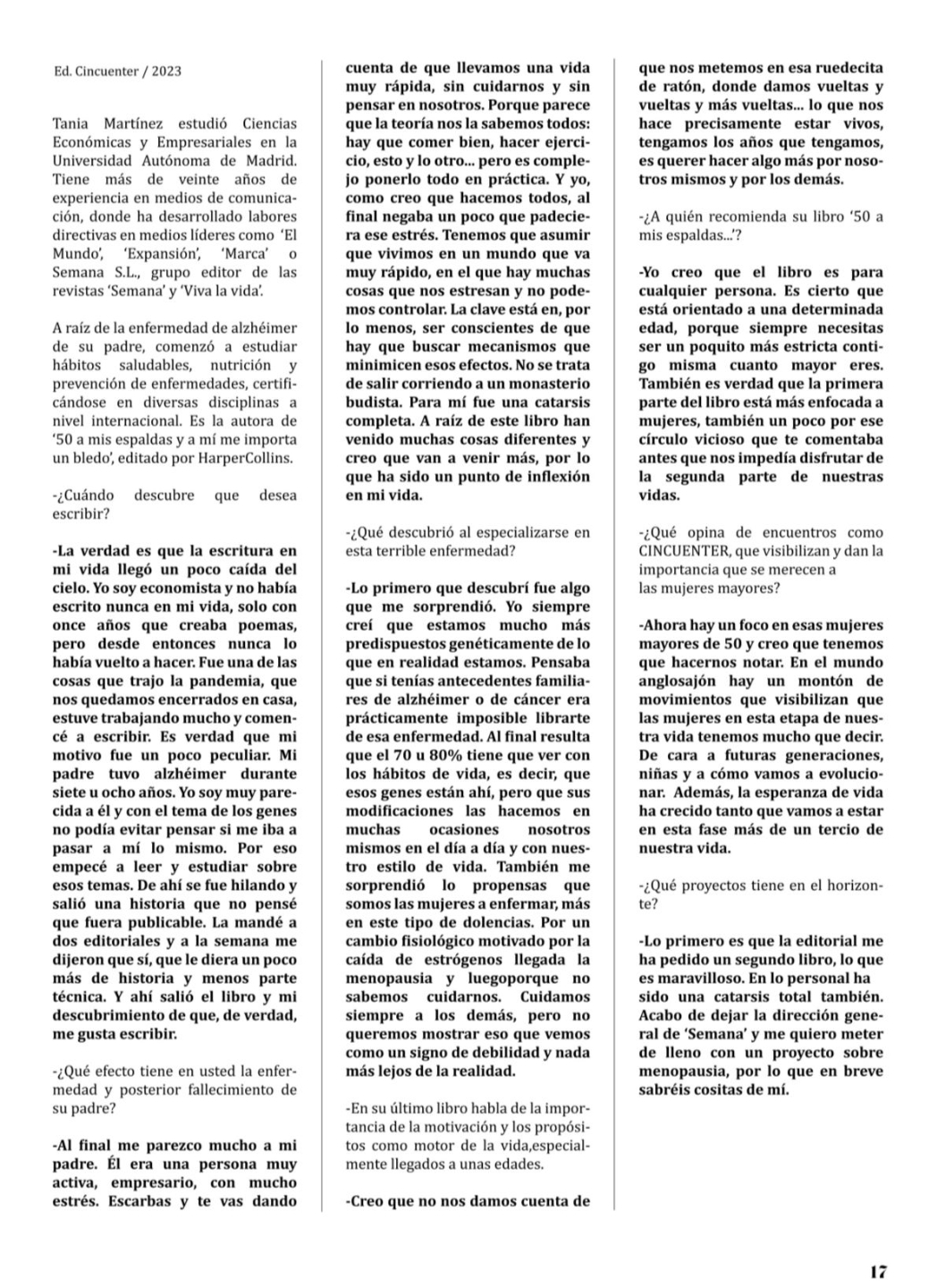 Ed. Cincuenter / 2023

Tania Martínez estudió Ciencias Económicas y Empresariales en la Universidad Autónoma de Madrid. Tiene más de veinte años de experiencia en medios de comunicación, donde ha desarrollado labores directivas en medios líderes como 'El Mundo', 'Expansión', 'Marca' o Semana S.L., grupo editor de las revistas 'Semana' y 'Viva la vida'.

A raíz de la enfermedad de alzhéimer de su padre, comenzó a estudiar hábitos saludables, nutrición y prevención de enfermedades, certificándose en diversas disciplinas a nivel internacional. Es la autora de '50 a mis espaldas y a mí me importa un bledo', editado por HarperCollins.

-¿Cuándo descubre que desea escribir?

-La verdad es que la escritura en mi vida llegó un poco caída del cielo. Yo soy economista y no había escrito nunca en mi vida, solo con once años que creaba poemas, pero desde entonces nunca lo había vuelto a hacer. Fue una de las cosas que trajo la pandemia, que nos quedamos encerrados en casa, estuve trabajando mucho y comencé a escribir. Es verdad que mi motivo fue un poco peculiar. Mi padre tuvo alzhéimer durante siete u ocho años. Yo soy muy parecida a él y con el tema de los genes no podía evitar pensar si me iba a pasar a mí lo mismo. Por eso empecé a leer y estudiar sobre esos temas. De ahí se fue hilando y salió una historia que no pensé que fuera publicable. La mandé a dos editoriales y a la semana me dijeron que sí, que le diera un poco más de historia y menos parte técnica. Y ahí salió el libro y mi descubrimiento de que, de verdad, me gusta escribir.

-¿Qué efecto tiene en usted la enfermedad y posterior fallecimiento de su padre?

-Al final me parezco mucho a mi padre. Él era una persona muy activa, empresario, con mucho estrés. Escarbas y te vas dando cuenta de que llevamos una vida muy rápida, sin cuidarnos y sin pensar en nosotros. Porque parece que la teoría nos la sabemos todos: hay que comer bien, hacer ejercicio, esto y lo otro... pero es complejo ponerlo todo en práctica. Y yo, como creo que hacemos todos, al final negaba un poco que padeciera ese estrés. Tenemos que asumir que vivimos en un mundo que va muy rápido, en el que hay muchas cosas que nos estresan y no podemos controlar. La clave está en, por lo menos, ser conscientes de que hay que buscar mecanismos que minimicen esos efectos. No se trata de salir corriendo a un monasterio budista. Para mí fue una catarsis completa. A raíz de este libro han venido muchas cosas diferentes y creo que van a venir más, por lo que ha sido un punto de inflexión en mi vida.

-¿Qué descubrió al especializarse en esta terrible enfermedad?

-Lo primero que descubrí fue algo que me sorprendió. Yo siempre creí que estamos mucho más predispuestos genéticamente de lo que en realidad estamos. Pensaba que si tenías antecedentes familiares de alzhéimer o de cáncer era prácticamente imposible librarte de esa enfermedad. Al final resulta que el 70 u 80% tiene que ver con los hábitos de vida, es decir, que esos genes están ahí, pero que sus modificaciones las hacemos en muchas ocasiones nosotros mismos en el día a día y con nuestro estilo de vida. También me sorprendió lo propensas que somos las mujeres a enfermar, más en este tipo de dolencias. Por un cambio fisiológico motivado por la caída de estrógenos llegada la menopausia y luegoporque no sabemos cuidarnos. Cuidamos siempre a los demás, pero no queremos mostrar eso que vemos como un signo de debilidad y nada más lejos de la realidad.

-En su último libro habla de la importancia de la motivación y los propósitos como motor de la vida,especialmente llegados a unas edades.

-Creo que no nos damos cuenta de que nos metemos en esa ruedecita de ratón, donde damos vueltas y vueltas y más vueltas... lo que nos hace precisamente estar vivos, tengamos los años que tengamos, es querer hacer algo más por nosotros mismos y por los demás.

-¿A quién recomienda su libro '50 a mis espaldas...'?

-Yo creo que el libro es para cualquier persona. Es cierto que está orientado a una determinada edad, porque siempre necesitas ser un poquito más estricta contigo misma cuanto mayor eres. También es verdad que la primera parte del libro está más enfocada a mujeres, también un poco por ese círculo vicioso que te comentaba antes que nos impedía disfrutar de la segunda parte de nuestras vidas.

-¿Qué opina de encuentros como CINCUENTER, que visibilizan y dan la importancia que se merecen a las mujeres mayores?

-Ahora hay un foco en esas mujeres mayores de 50 y creo que tenemos que hacernos notar. En el mundo anglosajón hay un montón de movimientos que visibilizan que las mujeres en esta etapa de nuestra vida tenemos mucho que decir. De cara a futuras generaciones, niñas y a cómo vamos a evolucionar. Además, la esperanza de vida ha crecido tanto que vamos a estar en esta fase más de un tercio de nuestra vida.

-¿Qué proyectos tiene en el horizonte?

-Lo primero es que la editorial me ha pedido un segundo libro, lo que es maravilloso. En lo personal ha sido una catarsis total también. Acabo de dejar la dirección general de 'Semana' y me quiero meter de lleno con un proyecto sobre menopausia, por lo que en breve sabréis cositas de mí.

17